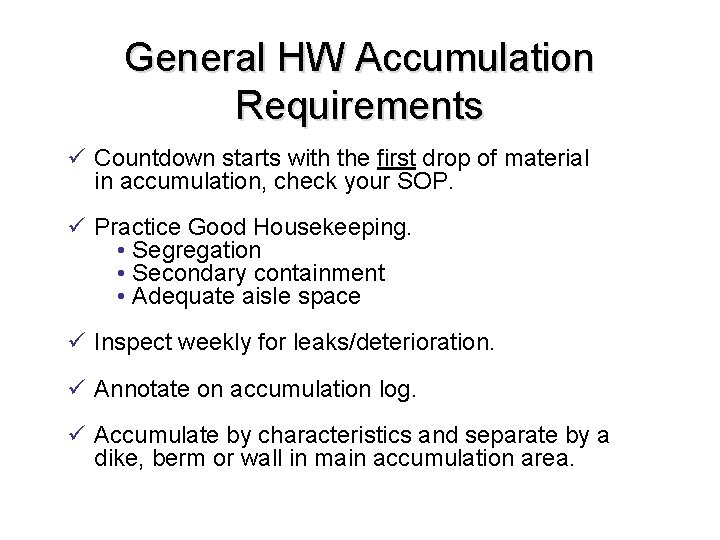 General HW Accumulation Requirements

✓ Countdown starts with the first drop of material in accumulation, check your SOP.

✓ Practice Good Housekeeping.
• Segregation
• Secondary containment
• Adequate aisle space

✓ Inspect weekly for leaks/deterioration.

✓ Annotate on accumulation log.

✓ Accumulate by characteristics and separate by a dike, berm or wall in main accumulation area.